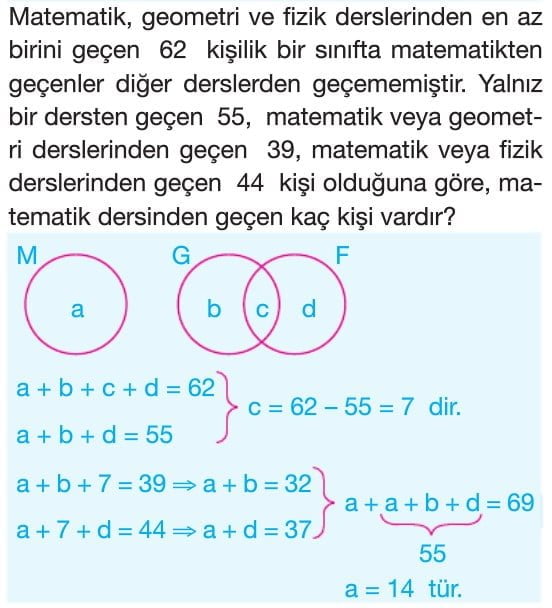 Matematik, geometri ve fizik derslerinden en az birini geçen 62 kişilik bir sınıfta matematikten geçenler diğer derslerden geçememiştir. Yalnız bir dersten geçen 55, matematik veya geometri derslerinden geçen 39, matematik veya fizik derslerinden geçen 44 kişi olduğuna göre, matematik dersinden geçen kaç kişi vardır?

M

a

G

F

b

c

d

$a + b + c + d = 62$
$a + b + d = 55$
$c = 62 - 55 = 7$ dir.

$a + b + 7 = 39 \Rightarrow a + b = 32$
$a + 7 + d = 44 \Rightarrow a + d = 37$
$a + \underbrace{a + b + d}_{55} = 69$

$a = 14$ tür.